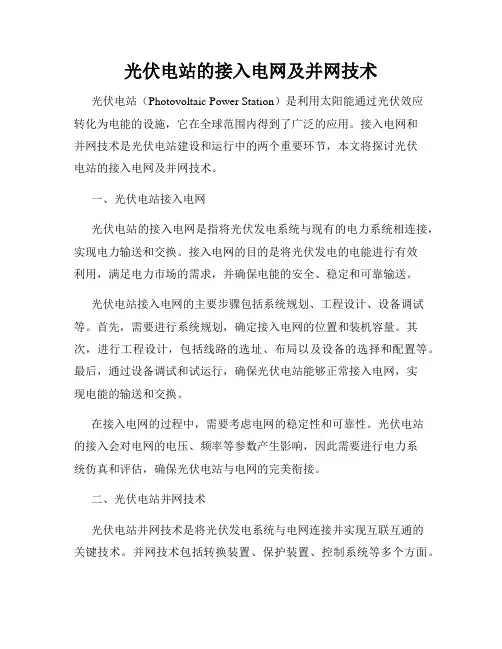 光伏电站的接入电网及并网技术

光伏电站（Photovoltaic Power Station）是利用太阳能通过光伏效应转化为电能的设施，它在全球范围内得到了广泛的应用。接入电网和并网技术是光伏电站建设和运行中的两个重要环节，本文将探讨光伏电站的接入电网及并网技术。

一、光伏电站接入电网

光伏电站的接入电网是指将光伏发电系统与现有的电力系统相连接，实现电力输送和交换。接入电网的目的是将光伏发电的电能进行有效利用，满足电力市场的需求，并确保电能的安全、稳定和可靠输送。

光伏电站接入电网的主要步骤包括系统规划、工程设计、设备调试等。首先，需要进行系统规划，确定接入电网的位置和装机容量。其次，进行工程设计，包括线路的选址、布局以及设备的选择和配置等。最后，通过设备调试和试运行，确保光伏电站能够正常接入电网，实现电能的输送和交换。

在接入电网的过程中，需要考虑电网的稳定性和可靠性。光伏电站的接入会对电网的电压、频率等参数产生影响，因此需要进行电力系统仿真和评估，确保光伏电站与电网的完美衔接。

二、光伏电站并网技术

光伏电站并网技术是将光伏发电系统与电网连接并实现互联互通的关键技术。并网技术包括转换装置、保护装置、控制系统等多个方面。